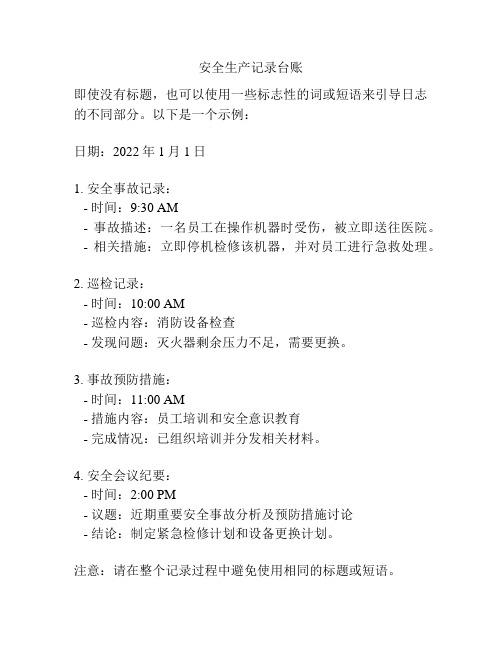 安全生产记录台账

即使没有标题，也可以使用一些标志性的词或短语来引导日志的不同部分。以下是一个示例：

日期：2022 年 1 月 1 日

1. 安全事故记录：
- 时间：9:30 AM
- 事故描述：一名员工在操作机器时受伤，被立即送往医院。
- 相关措施：立即停机检修该机器，并对员工进行急救处理。

2. 巡检记录：
- 时间：10:00 AM
- 巡检内容：消防设备检查
- 发现问题：灭火器剩余压力不足，需要更换。

3. 事故预防措施：
- 时间：11:00 AM
- 措施内容：员工培训和安全意识教育
- 完成情况：已组织培训并分发相关材料。

4. 安全会议纪要：
- 时间：2:00 PM
- 议题：近期重要安全事故分析及预防措施讨论
- 结论：制定紧急检修计划和设备更换计划。

注意：请在整个记录过程中避免使用相同的标题或短语。